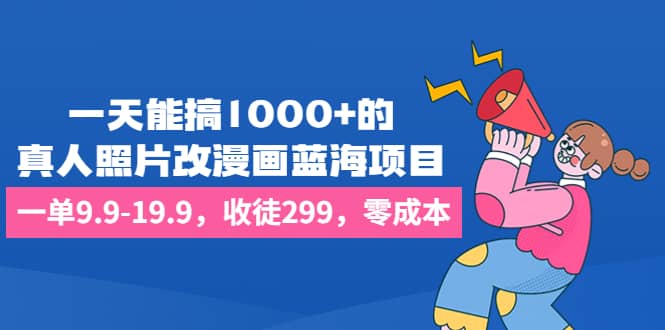 一天能搞1000+的
真人照片改漫画蓝海项目

一单9.9-19.9，收徒299，零成本